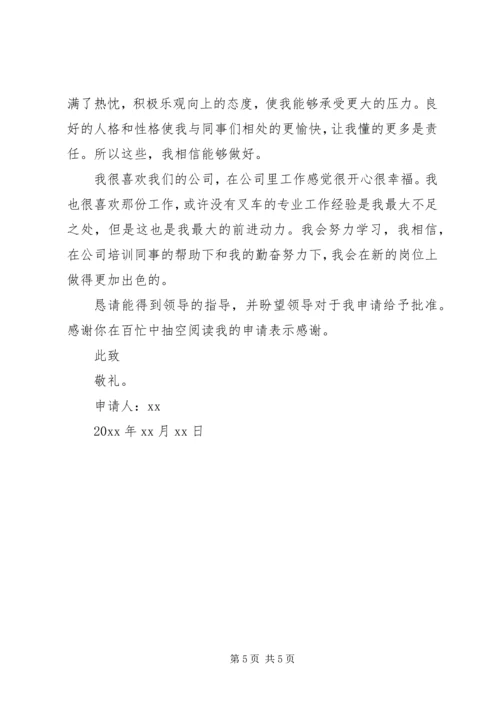 满了热忱，积极乐观向上的态度，使我能够承受更大的压力。良好的人格和性格使我与同事们相处的更愉快，让我懂的更多是责任。所以这些，我相信能够做好。

我很喜欢我们的公司，在公司里工作感觉很开心很幸福。我也很喜欢那份工作，或许没有叉车的专业工作经验是我最大不足之处，但是这也是我最大的前进动力。我会努力学习，我相信，在公司培训同事的帮助下和我的勤奋努力下，我会在新的岗位上做得更加出色的。

恳请能得到领导的指导，并盼望领导对于我申请给予批准。感谢你在百忙中抽空阅读我的申请表示感谢。

此致

敬礼。

申请人：xx

20xx 年 xx 月 xx 日

第 5 页 共 5 页